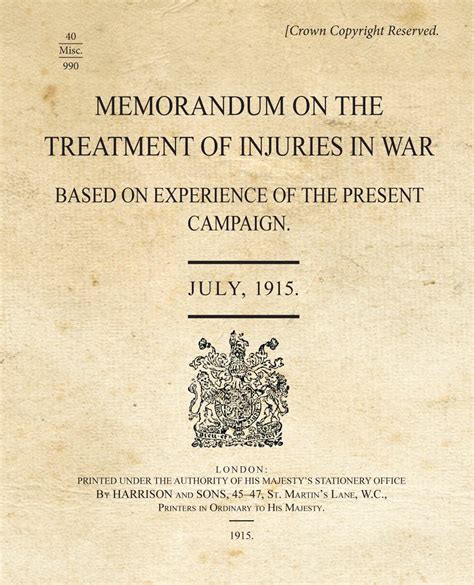 40
Misc.
990

[Crown Copyright Reserved.

MEMORANDUM ON THE TREATMENT OF INJURIES IN WAR

BASED ON EXPERIENCE OF THE PRESENT CAMPAIGN.

JULY, 1915.

LONDON:
PRINTED UNDER THE AUTHORITY OF HIS MAJESTY'S STATIONERY OFFICE
By HARRISON and SONS, 45–47, St. Martin's Lane, W.C.,
Printers in Ordinary to His Majesty.

1915.